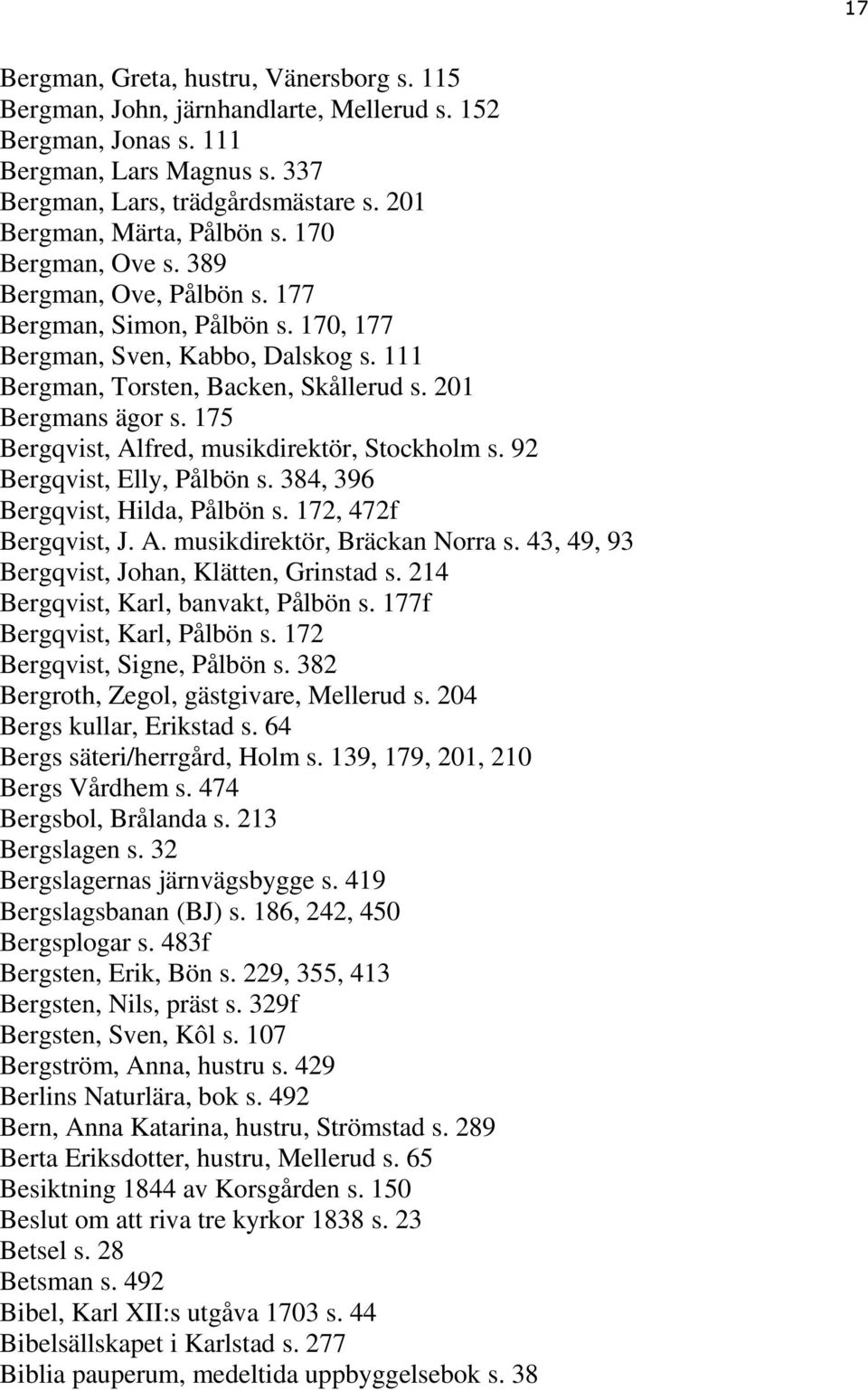 17

Bergman, Greta, hustru, Vänersborg s. 115
Bergman, John, järnhandlarte, Mellerud s. 152
Bergman, Jonas s. 111
Bergman, Lars Magnus s. 337
Bergman, Lars, trädgårdsmästare s. 201
Bergman, Märta, Pålbön s. 170
Bergman, Ove s. 389
Bergman, Ove, Pålbön s. 177
Bergman, Simon, Pålbön s. 170, 177
Bergman, Sven, Kabbo, Dalskog s. 111
Bergman, Torsten, Backen, Skållerud s. 201
Bergmans ägor s. 175
Bergqvist, Alfred, musikdirektör, Stockholm s. 92
Bergqvist, Elly, Pålbön s. 384, 396
Bergqvist, Hilda, Pålbön s. 172, 472f
Bergqvist, J. A. musikdirektör, Bräckan Norra s. 43, 49, 93
Bergqvist, Johan, Klätten, Grinstad s. 214
Bergqvist, Karl, banvakt, Pålbön s. 177f
Bergqvist, Karl, Pålbön s. 172
Bergqvist, Signe, Pålbön s. 382
Bergroth, Zegol, gästgivare, Mellerud s. 204
Bergs kullar, Erikstad s. 64
Bergs säteri/herrgård, Holm s. 139, 179, 201, 210
Bergs Vårdhem s. 474
Bergsbol, Brålanda s. 213
Bergslagen s. 32
Bergslagernas järnvägsbygge s. 419
Bergslagsbanan (BJ) s. 186, 242, 450
Bergsplogar s. 483f
Bergsten, Erik, Bön s. 229, 355, 413
Bergsten, Nils, präst s. 329f
Bergsten, Sven, Kôl s. 107
Bergström, Anna, hustru s. 429
Berlins Naturlära, bok s. 492
Bern, Anna Katarina, hustru, Strömstad s. 289
Berta Eriksdotter, hustru, Mellerud s. 65
Besiktning 1844 av Korsgården s. 150
Beslut om att riva tre kyrkor 1838 s. 23
Betsel s. 28
Betsman s. 492
Bibel, Karl XII:s utgåva 1703 s. 44
Bibelsällskapet i Karlstad s. 277
Biblia pauperum, medeltida uppbyggelsebok s. 38